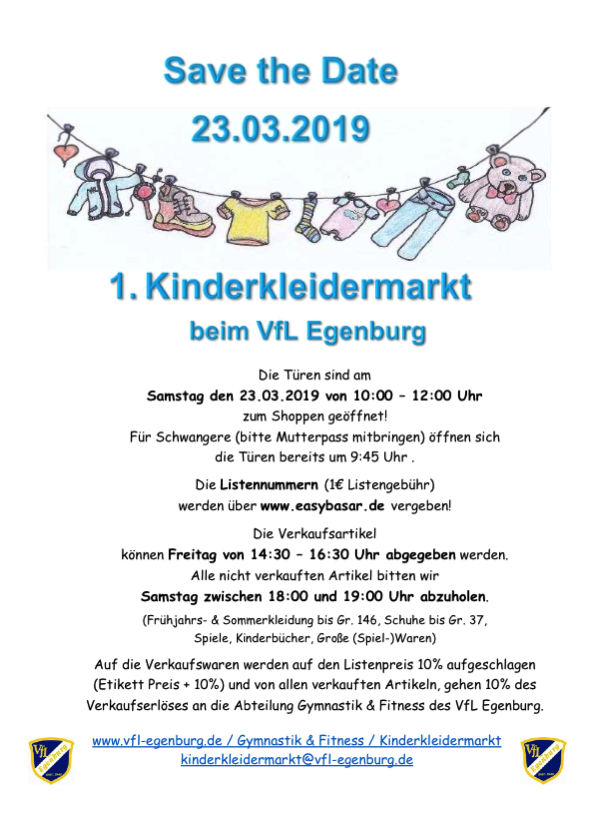 Save the Date
23.03.2019

1. Kinderkleidermarkt
beim VfL Egenburg

Die Türen sind am
Samstag den 23.03.2019 von 10:00 – 12:00 Uhr
zum Shoppen geöffnet!
Für Schwangere (bitte Mutterpass mitbringen) öffnen sich die Türen bereits um 9:45 Uhr .

Die Listennummern (1€ Listengebühr)
werden über www.easybasar.de vergeben!

Die Verkaufsartikel
können Freitag von 14:30 – 16:30 Uhr abgegeben werden.
Alle nicht verkauften Artikel bitten wir
Samstag zwischen 18:00 und 19:00 Uhr abzuholen.
(Frühjahrs- & Sommerkleidung bis Gr. 146, Schuhe bis Gr. 37, Spiele, Kinderbücher, Große (Spiel-)Waren)

Auf die Verkaufswaren werden auf den Listenpreis 10% aufgeschlagen (Etikett Preis + 10%) und von allen verkauften Artikeln, gehen 10% des Verkaufserlöses an die Abteilung Gymnastik & Fitness des VfL Egenburg.

VfL Egenburg

www.vfl-egenburg.de / Gymnastik & Fitness / Kinderkleidermarkt
kinderkleidermarkt@vfl-egenburg.de

VfL Egenburg